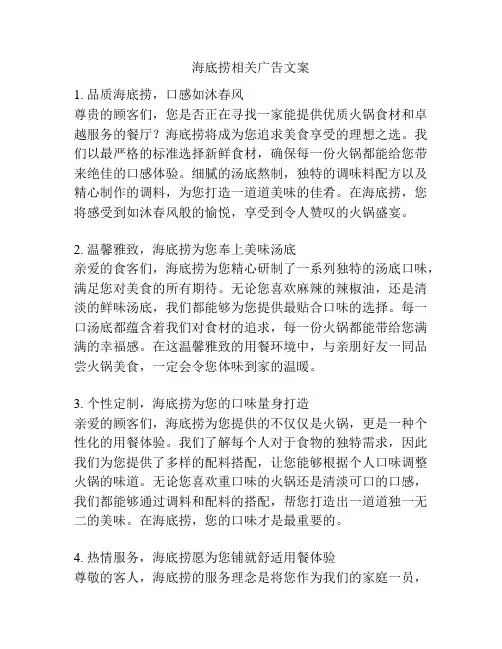 海底捞相关广告文案

1. 品质海底捞，口感如沐春风
尊贵的顾客们，您是否正在寻找一家能提供优质火锅食材和卓越服务的餐厅？海底捞将成为您追求美食享受的理想之选。我们以最严格的标准选择新鲜食材，确保每一份火锅都能给您带来绝佳的口感体验。细腻的汤底熬制，独特的调味料配方以及精心制作的调料，为您打造一道道美味的佳肴。在海底捞，您将感受到如沐春风般的愉悦，享受到令人赞叹的火锅盛宴。

2. 温馨雅致，海底捞为您奉上美味汤底
亲爱的食客们，海底捞为您精心研制了一系列独特的汤底口味，满足您对美食的所有期待。无论您喜欢麻辣的辣椒油，还是清淡的鲜味汤底，我们都能够为您提供最贴合口味的选择。每一口汤底都蕴含着我们对食材的追求，每一份火锅都能带给您满满的幸福感。在这温馨雅致的用餐环境中，与亲朋好友一同品尝火锅美食，一定会令您体味到家的温暖。

3. 个性定制，海底捞为您的口味量身打造
亲爱的顾客们，海底捞为您提供的不仅仅是火锅，更是一种个性化的用餐体验。我们了解每个人对于食物的独特需求，因此我们为您提供了多样的配料搭配，让您能够根据个人口味调整火锅的味道。无论您喜欢重口味的火锅还是清淡可口的口感，我们都能够通过调料和配料的搭配，帮您打造出一道道独一无二的美味。在海底捞，您的口味才是最重要的。

4. 热情服务，海底捞愿为您铺就舒适用餐体验
尊敬的客人，海底捞的服务理念是将您作为我们的家庭一员，